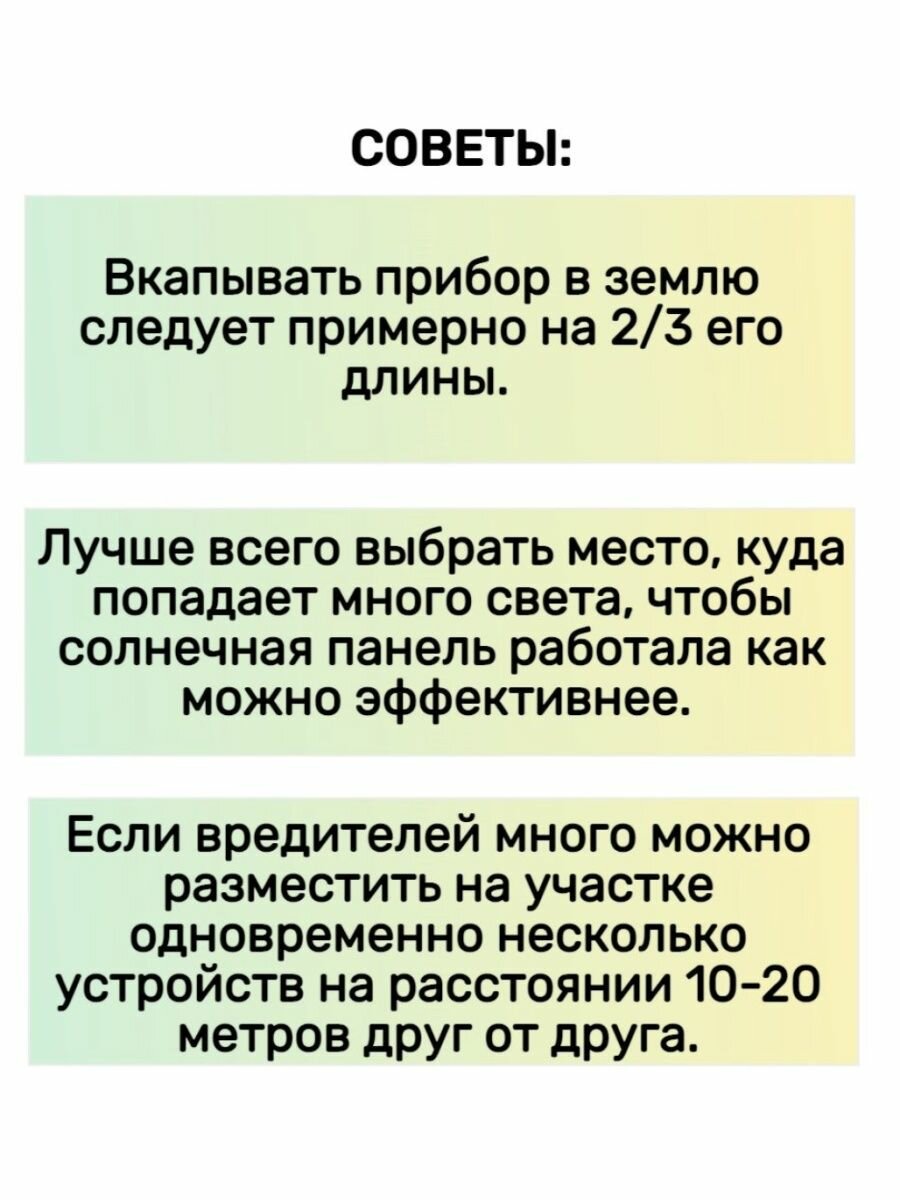 СОВЕТЫ:

Вкапывать прибор в землю следует примерно на 2/3 его длины.

Лучше всего выбрать место, куда попадает много света, чтобы солнечная панель работала как можно эффективнее.

Если вредителей много можно разместить на участке одновременно несколько устройств на расстоянии 10-20 метров друг от друга.